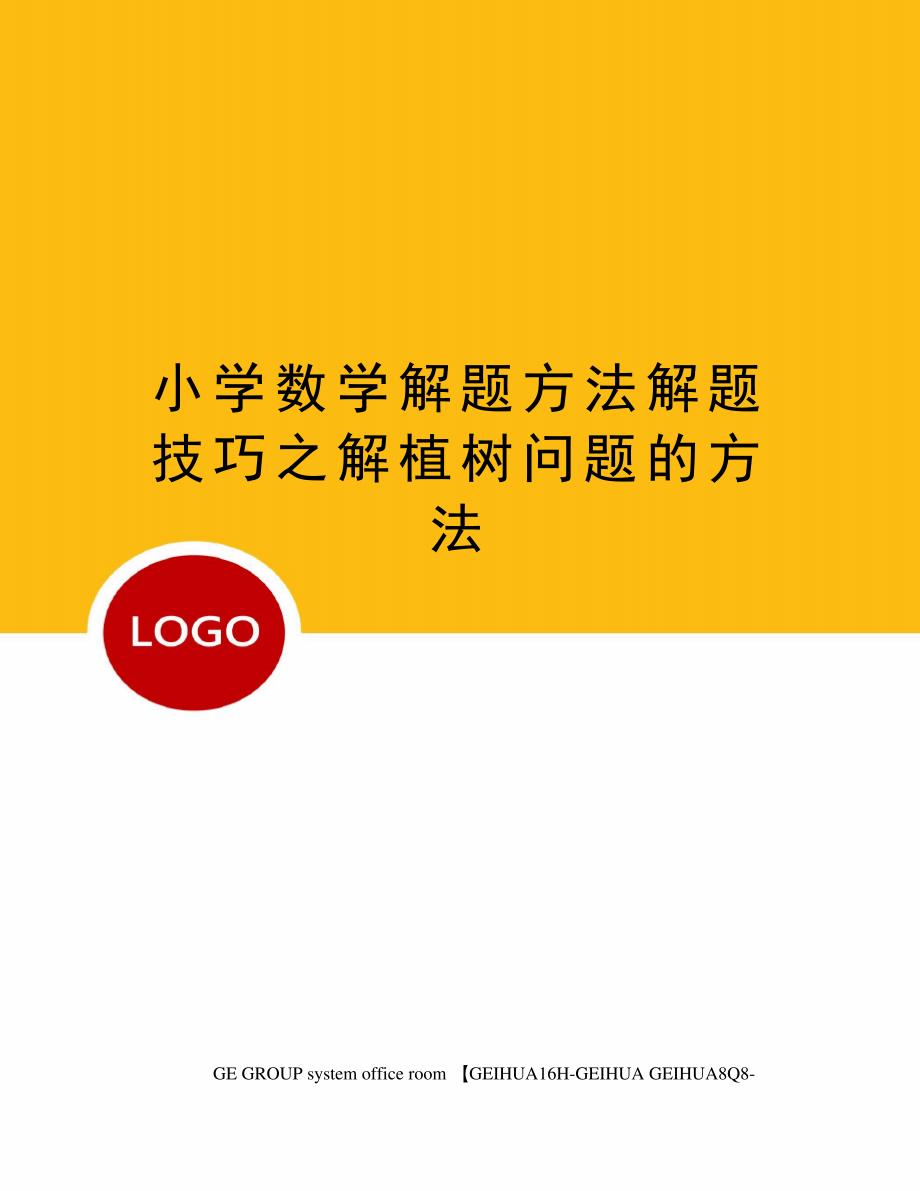 小学数学解题方法解题技巧之解植树问题的方法

LOGO

GE GROUP system office room 【GEIHUA16H-GEIHUA GEIHUA8Q8-